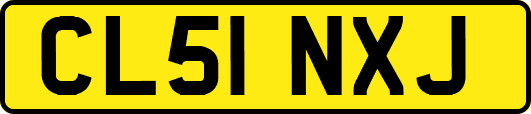 CL51 NXJ